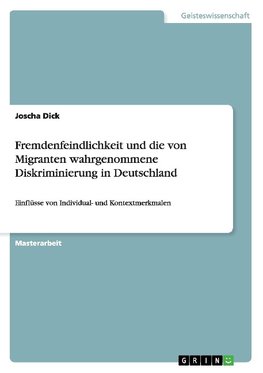 Geisteswissenschaft

Joscha Dick

Fremdenfeindlichkeit und die von Migranten wahrgenommene Diskriminierung in Deutschland

Einflüsse von Individual- und Kontextmerkmalen

Masterarbeit

GRIN